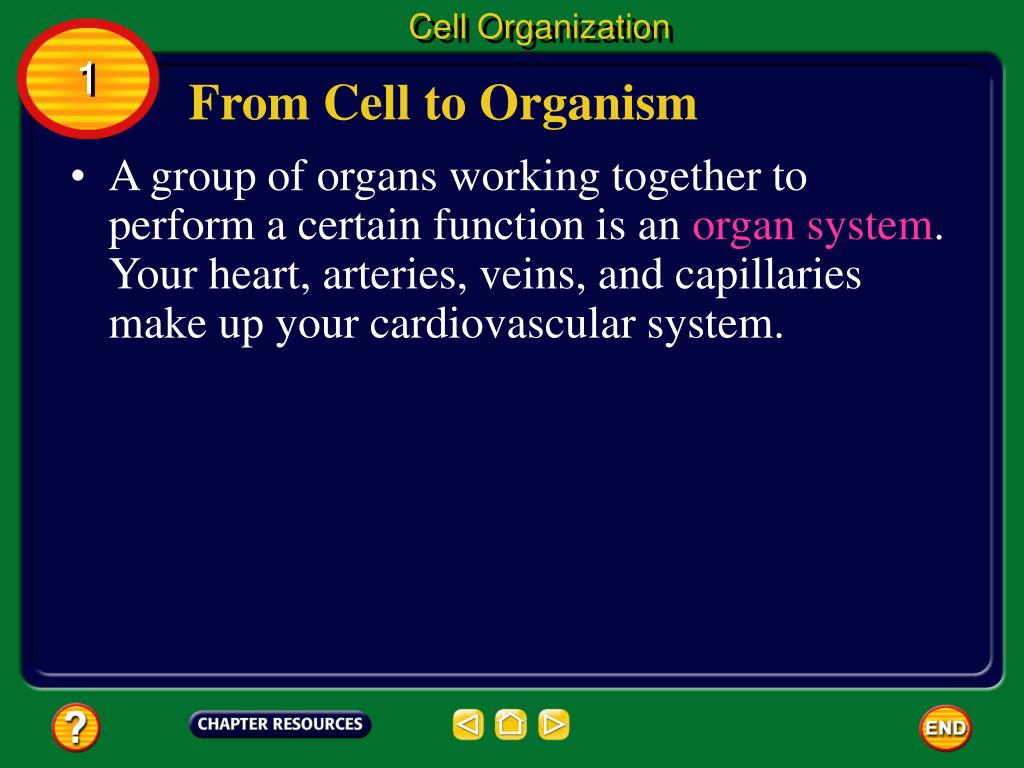 Cell Organization

1

From Cell to Organism

• A group of organs working together to perform a certain function is an organ system. Your heart, arteries, veins, and capillaries make up your cardiovascular system.

?

CHAPTER RESOURCES

END